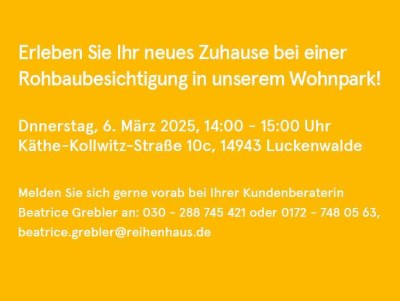 Erleben Sie Ihr neues Zuhause bei einer Rohbaubesichtigung in unserem Wohnpark!

Dnnerstag, 6. März 2025, 14:00 - 15:00 Uhr
Käthe-Kollwitz-Straße 10c, 14943 Luckenwalde

Melden Sie sich gerne vorab bei Ihrer Kundenberaterin Beatrice Grebler an: 030 - 288 745 421 oder 0172 - 748 05 63, beatrice.grebler@reihenhaus.de